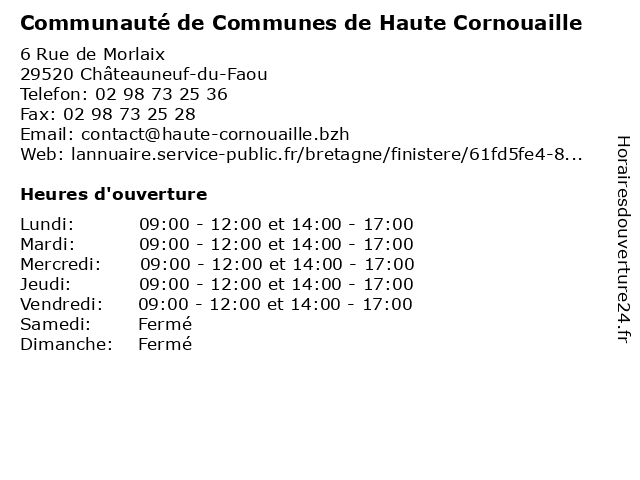 Communauté de Communes de Haute Cornouaille

6 Rue de Morlaix
29520 Châteauneuf-du-Faou
Telefon: 02 98 73 25 36
Fax: 02 98 73 25 28
Email: contact@haute-cornouaille.bzh
Web: lannuaire.service-public.fr/bretagne/finistere/61fd5fe4-8...

Heures d'ouverture

Lundi: 09:00 - 12:00 et 14:00 - 17:00
Mardi: 09:00 - 12:00 et 14:00 - 17:00
Mercredi: 09:00 - 12:00 et 14:00 - 17:00
Jeudi: 09:00 - 12:00 et 14:00 - 17:00
Vendredi: 09:00 - 12:00 et 14:00 - 17:00
Samedi: Fermé
Dimanche: Fermé

Horairesdouverture24.fr